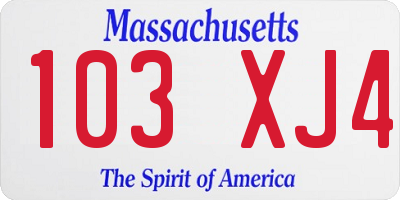 Massachusetts
103 XJ4
The Spirit of America